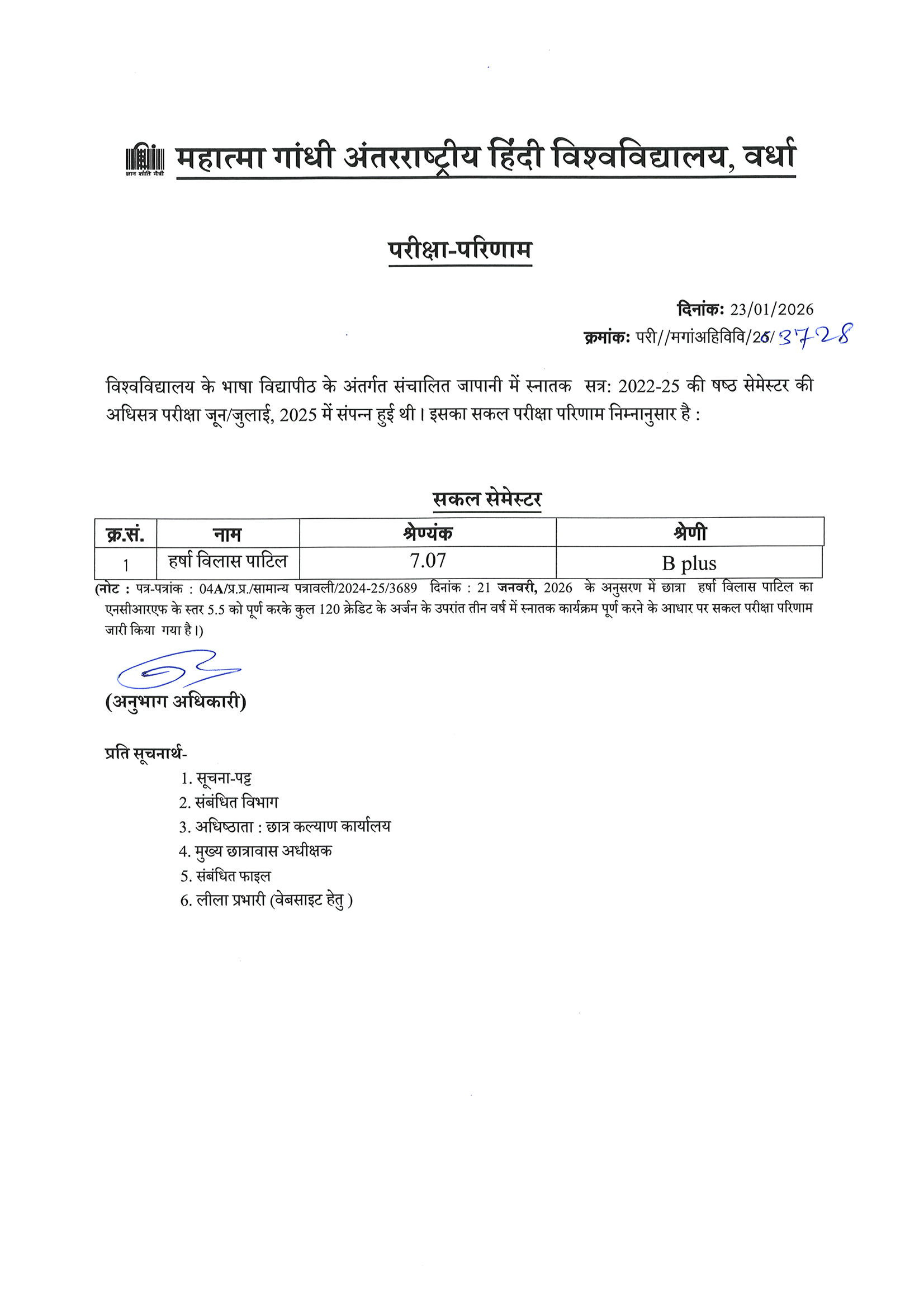 ज्ञान शांति मैत्री

महात्मा गांधी अंतरराष्ट्रीय हिंदी विश्वविद्यालय, वर्धा

परीक्षा-परिणाम

दिनांक: 23/01/2026
क्रमांक: परी//मगांअहिविवि/26/3728

विश्वविद्यालय के भाषा विद्यापीठ के अंतर्गत संचालित जापानी में स्नातक सत्र: 2022-25 की षष्ठ सेमेस्टर की अधिसत्र परीक्षा जून/जुलाई, 2025 में संपन्न हुई थी। इसका सकल परीक्षा परिणाम निम्नानुसार है :

सकल सेमेस्टर

| क्र.सं. | नाम | श्रेण्यंक | श्रेणी |
|---|---|---|---|
| 1 | हर्षा विलास पाटिल | 7.07 | B plus |

(नोट : पत्र-पत्रांक : 04A/प्र.प्र./सामान्य पत्रावली/2024-25/3689 दिनांक : 21 जनवरी, 2026 के अनुसरण में छात्रा हर्षा विलास पाटिल का एनसीआरएफ के स्तर 5.5 को पूर्ण करके कुल 120 क्रेडिट के अर्जन के उपरांत तीन वर्ष में स्नातक कार्यक्रम पूर्ण करने के आधार पर सकल परीक्षा परिणाम जारी किया गया है।)

(अनुभाग अधिकारी)

प्रति सूचनार्थ-
1. सूचना-पट्ट
2. संबंधित विभाग
3. अधिष्ठाता : छात्र कल्याण कार्यालय
4. मुख्य छात्रावास अधीक्षक
5. संबंधित फाइल
6. लीला प्रभारी (वेबसाइट हेतु )